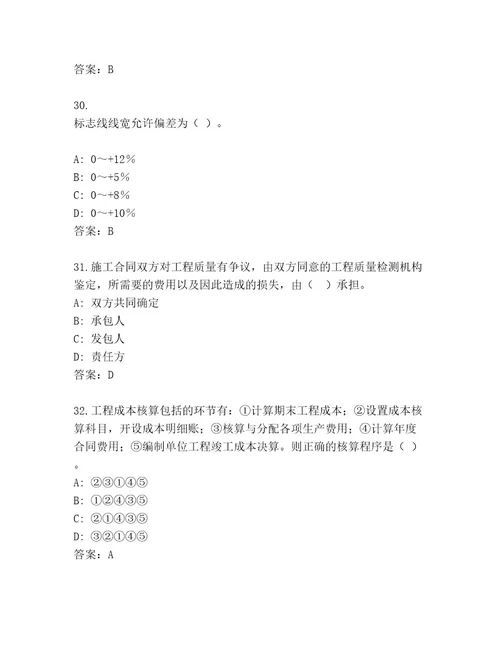 答案：B

30.
标志线线宽允许偏差为（ ）。

A: 0～+12%
B: 0～+5%
C: 0～+8%
D: 0～+10%
答案：B

31.施工合同双方对工程质量有争议，由双方同意的工程质量检测机构鉴定，所需要的费用以及因此造成的损失，由（　）承担。
A: 双方共同确定
B: 承包人
C: 发包人
D: 责任方
答案：D

32.工程成本核算包括的环节有：①计算期末工程成本；②设置成本核算科目，开设成本明细账；③核算与分配各项生产费用；④计算年度合同费用；⑤编制单位工程竣工成本决算。则正确的核算程序是（ ）。
A: ②③①④⑤
B: ①②④③⑤
C: ②①④③⑤
D: ③②①④⑤
答案：A